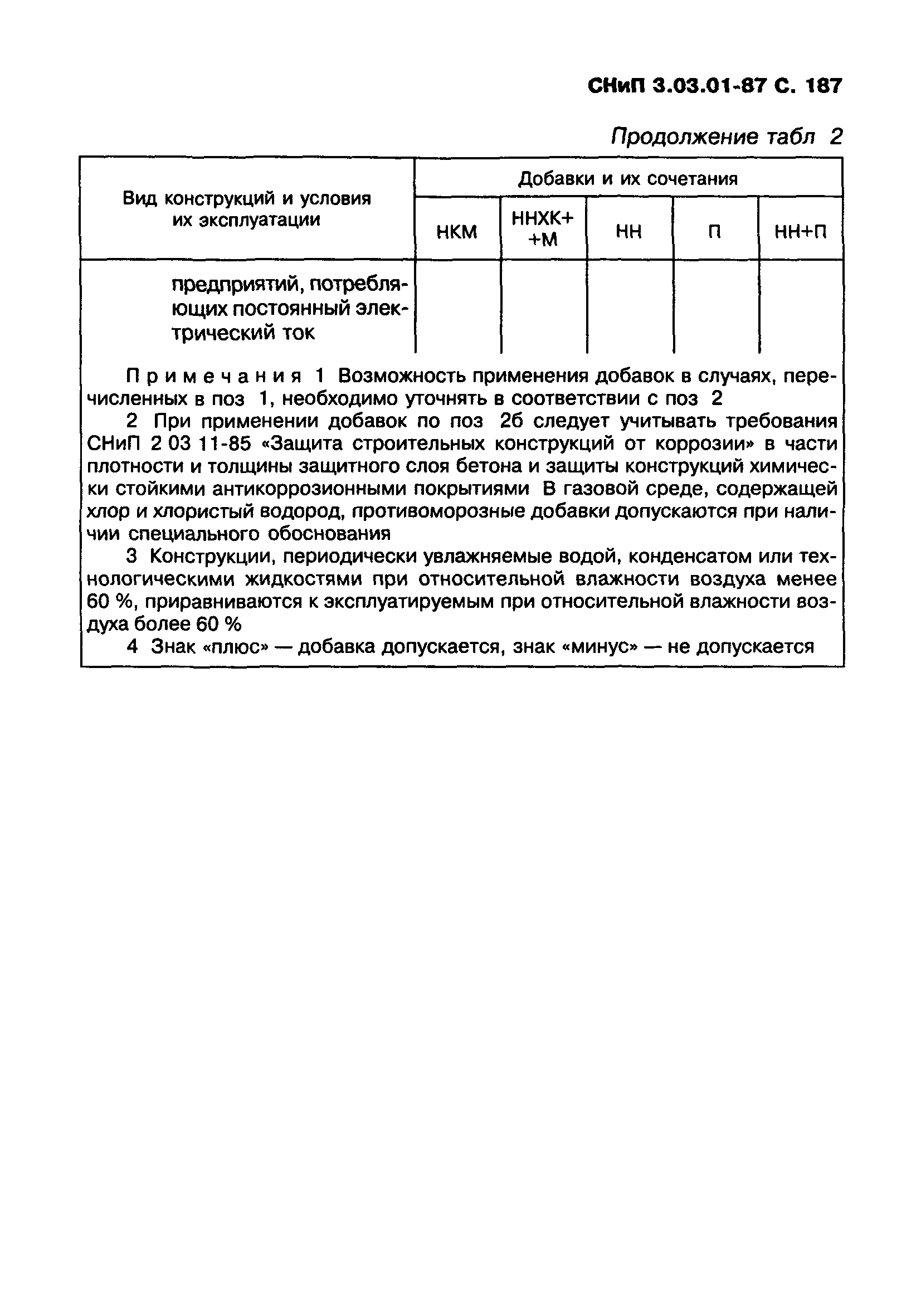 СНиП 3.03.01-87 С. 187

Продолжение табл 2

| Вид конструкций и условия их эксплуатации | Добавки и их сочетания | | | | |
|---|---|---|---|---|---|
| | НКМ | ННХК+ +М | НН | П | НН+П |
| предприятий, потребляющих постоянный электрический ток | | | | | |

Примечания 1 Возможность применения добавок в случаях, перечисленных в поз 1, необходимо уточнять в соответствии с поз 2

2 При применении добавок по поз 2б следует учитывать требования СНиП 2 03 11-85 «Защита строительных конструкций от коррозии» в части плотности и толщины защитного слоя бетона и защиты конструкций химически стойкими антикоррозионными покрытиями В газовой среде, содержащей хлор и хлористый водород, противоморозные добавки допускаются при наличии специального обоснования

3 Конструкции, периодически увлажняемые водой, конденсатом или технологическими жидкостями при относительной влажности воздуха менее 60 %, приравниваются к эксплуатируемым при относительной влажности воздуха более 60 %

4 Знак «плюс» — добавка допускается, знак «минус» — не допускается